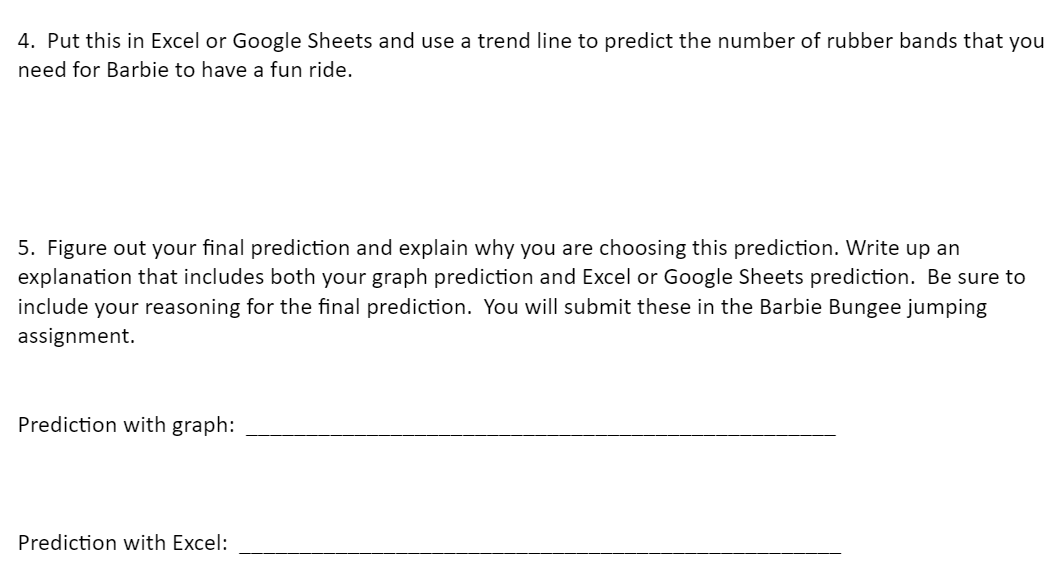 4. Put this in Excel or Google Sheets and use a trend line to predict the number of rubber bands that you need for Barbie to have a fun ride.

5. Figure out your final prediction and explain why you are choosing this prediction. Write up an explanation that includes both your graph prediction and Excel or Google Sheets prediction. Be sure to include your reasoning for the final prediction. You will submit these in the Barbie Bungee jumping assignment.

Prediction with graph: ____

Prediction with Excel: ____